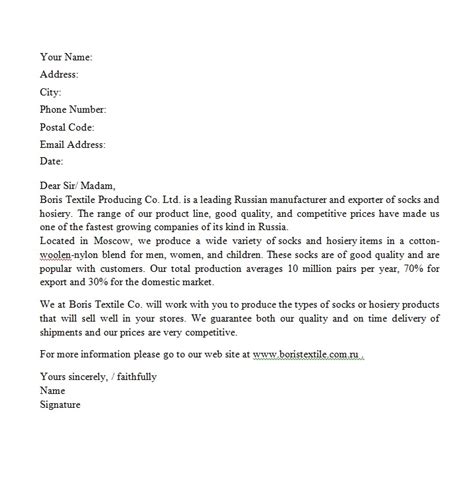 Your Name:
Address:
City:
Phone Number:
Postal Code:
Email Address:
Date:

Dear Sir/ Madam,
Boris Textile Producing Co. Ltd. is a leading Russian manufacturer and exporter of socks and hosiery. The range of our product line, good quality, and competitive prices have made us one of the fastest growing companies of its kind in Russia.
Located in Moscow, we produce a wide variety of socks and hosiery items in a cotton-woolen-nylon blend for men, women, and children. These socks are of good quality and are popular with customers. Our total production averages 10 million pairs per year, 70% for export and 30% for the domestic market.

We at Boris Textile Co. will work with you to produce the types of socks or hosiery products that will sell well in your stores. We guarantee both our quality and on time delivery of shipments and our prices are very competitive.

For more information please go to our web site at www.boristextile.com.ru .

Yours sincerely, / faithfully
Name
Signature